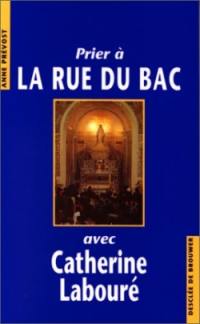 ANNE PRÉVOST

Prier à
LA RUE DU BAC

avec
Catherine
Labouré

DESCLÉE DE BROUWER